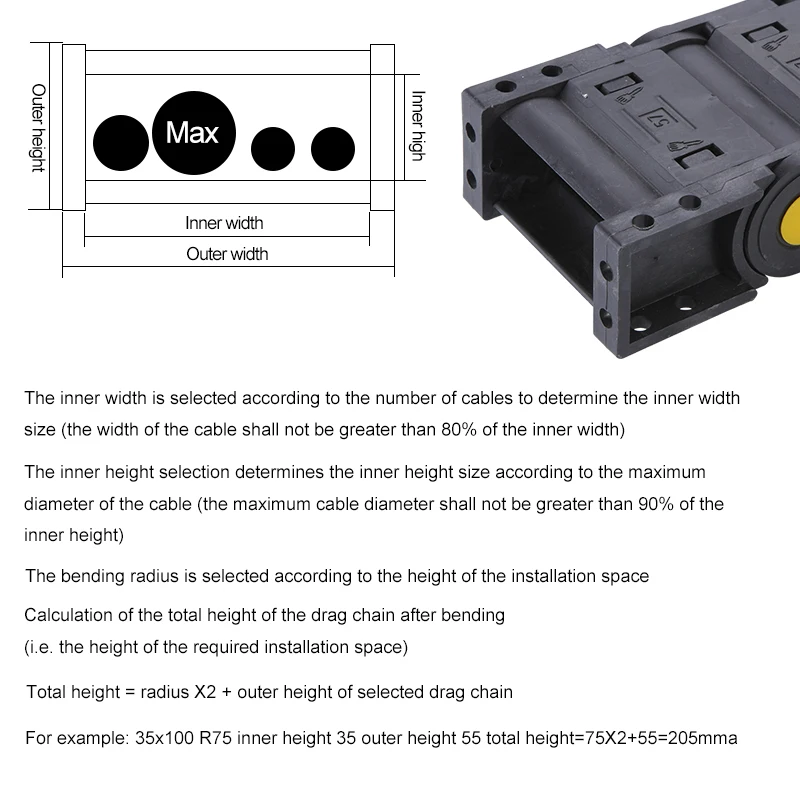 Outer height

Max

Inner high

Inner width

Outer width

57

The inner width is selected according to the number of cables to determine the inner width size (the width of the cable shall not be greater than 80% of the inner width)

The inner height selection determines the inner height size according to the maximum diameter of the cable (the maximum cable diameter shall not be greater than 90% of the inner height)

The bending radius is selected according to the height of the installation space

Calculation of the total height of the drag chain after bending
(i.e. the height of the required installation space)

Total height = radius X2 + outer height of selected drag chain

For example: 35x100 R75 inner height 35 outer height 55 total height=75X2+55=205mma